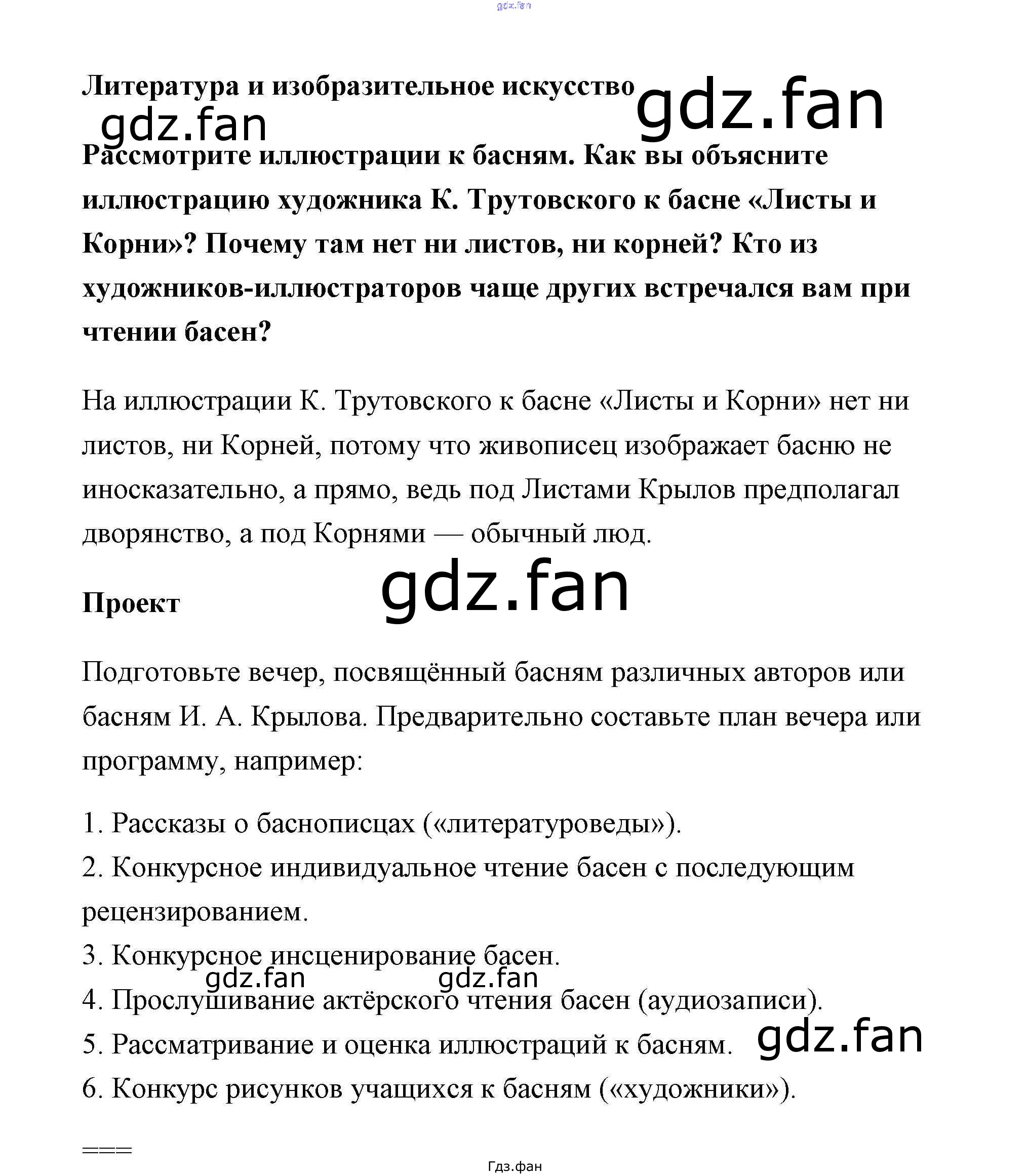 gdz.fan

Литература и изобразительное искусство

gdz.fan

gdz.fan

Рассмотрите иллюстрации к басням. Как вы объясните иллюстрацию художника К. Трутовского к басне «Листы и Корни»? Почему там нет ни листов, ни корней? Кто из художников-иллюстраторов чаще других встречался вам при чтении басен?

На иллюстрации К. Трутовского к басне «Листы и Корни» нет ни листов, ни Корней, потому что живописец изображает басню не иносказательно, а прямо, ведь под Листами Крылов предполагал дворянство, а под Корнями — обычный люд.

gdz.fan

Проект

Подготовьте вечер, посвящённый басням различных авторов или басням И. А. Крылова. Предварительно составьте план вечера или программу, например:

1. Рассказы о баснописцах («литературоведы»).
2. Конкурсное индивидуальное чтение басен с последующим рецензированием.
3. Конкурсное инсценирование басен.
gdz.fan gdz.fan
4. Прослушивание актёрского чтения басен (аудиозаписи).
5. Рассматривание и оценка иллюстраций к басням. gdz.fan
6. Конкурс рисунков учащихся к басням («художники»).

===

Гдз.фан